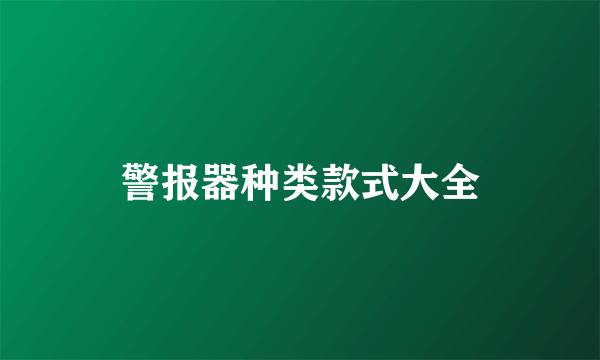 警报器种类款式大全